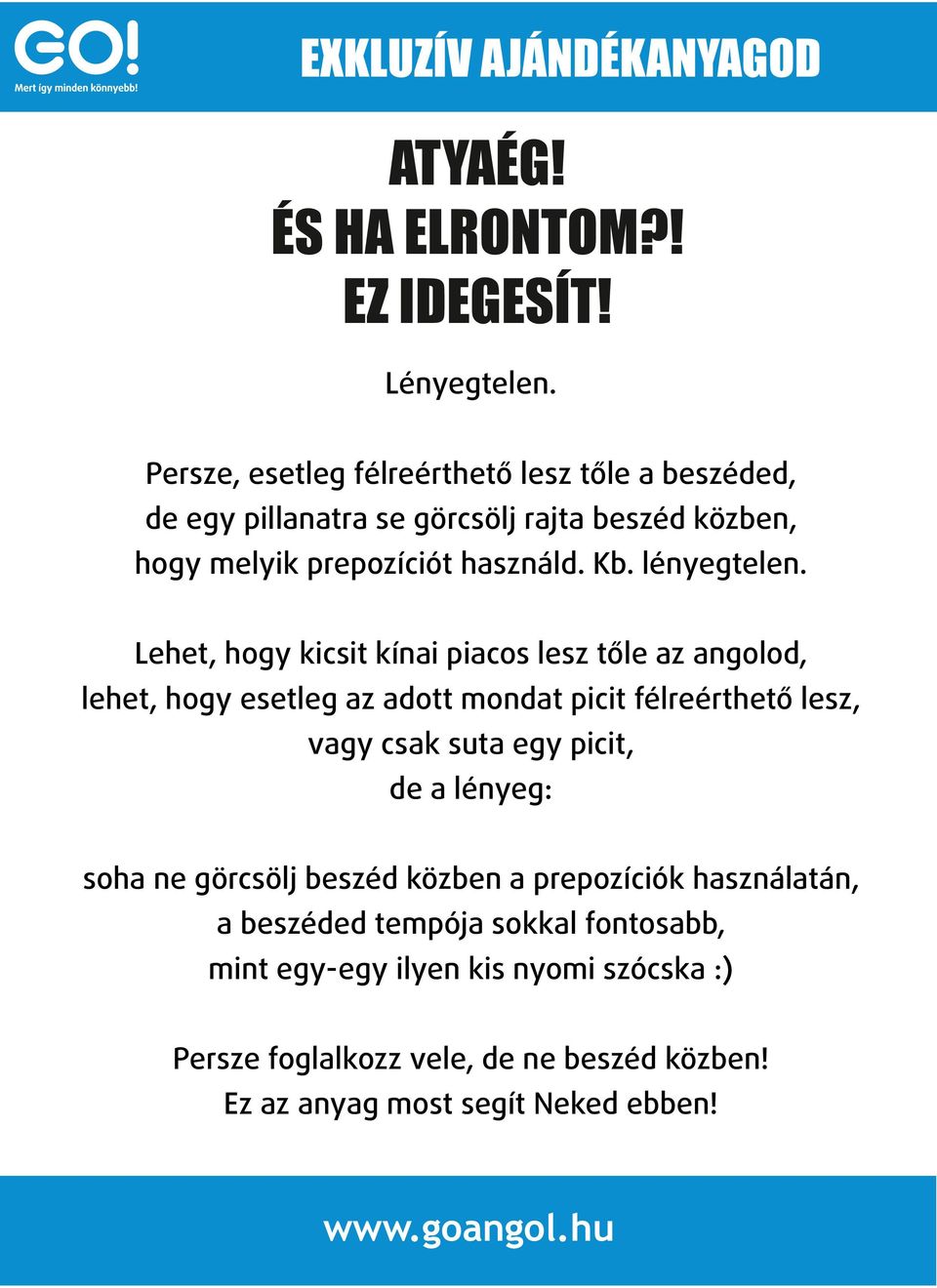 GO!
Mert így minden könnyebb!

EXKLUZÍV AJÁNDÉKANYAGOD

ATYAÉG!
ÉS HA ELRONTOM?!
EZ IDEGESÍT!

Lényegtelen.

Persze, esetleg félreérthető lesz tőle a beszéded, de egy pillanatra se görcsölj rajta beszéd közben, hogy melyik prepozíciót használd. Kb. lényegtelen.

Lehet, hogy kicsit kínai piacos lesz tőle az angolod, lehet, hogy esetleg az adott mondat picit félreérthető lesz, vagy csak suta egy picit, de a lényeg:

soha ne görcsölj beszéd közben a prepozíciók használatán, a beszéded tempója sokkal fontosabb, mint egy-egy ilyen kis nyomi szócska :)

Persze foglalkozz vele, de ne beszéd közben! Ez az anyag most segít Neked ebben!

www.goangol.hu